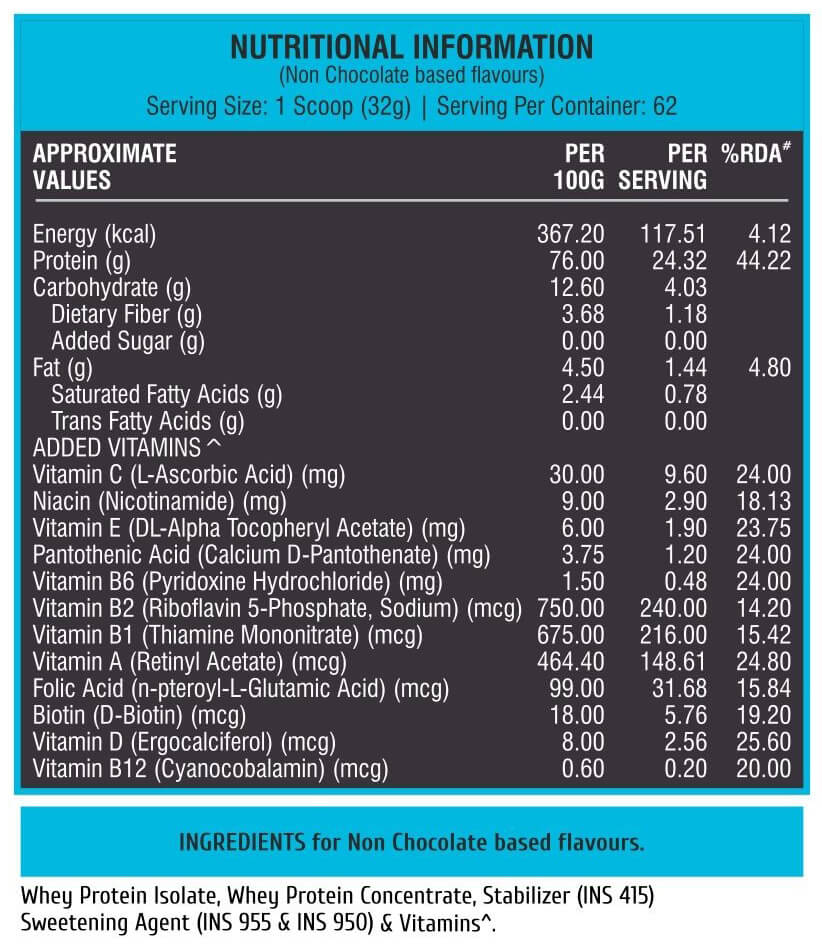 NUTRITIONAL INFORMATION
(Non Chocolate based flavours)
Serving Size: 1 Scoop (32g) | Serving Per Container: 62

| APPROXIMATE VALUES | PER 100G | PER SERVING | %RDA$^{\#}$ |
|---|---|---|---|
| Energy (kcal) | 367.20 | 117.51 | 4.12 |
| Protein (g) | 76.00 | 24.32 | 44.22 |
| Carbohydrate (g) | 12.60 | 4.03 | |
| Dietary Fiber (g) | 3.68 | 1.18 | |
| Added Sugar (g) | 0.00 | 0.00 | |
| Fat (g) | 4.50 | 1.44 | 4.80 |
| Saturated Fatty Acids (g) | 2.44 | 0.78 | |
| Trans Fatty Acids (g) | 0.00 | 0.00 | |
| ADDED VITAMINS ^ | | | |
| Vitamin C (L-Ascorbic Acid) (mg) | 30.00 | 9.60 | 24.00 |
| Niacin (Nicotinamide) (mg) | 9.00 | 2.90 | 18.13 |
| Vitamin E (DL-Alpha Tocopheryl Acetate) (mg) | 6.00 | 1.90 | 23.75 |
| Pantothenic Acid (Calcium D-Pantothenate) (mg) | 3.75 | 1.20 | 24.00 |
| Vitamin B6 (Pyridoxine Hydrochloride) (mg) | 1.50 | 0.48 | 24.00 |
| Vitamin B2 (Riboflavin 5-Phosphate, Sodium) (mcg) | 750.00 | 240.00 | 14.20 |
| Vitamin B1 (Thiamine Mononitrate) (mcg) | 675.00 | 216.00 | 15.42 |
| Vitamin A (Retinyl Acetate) (mcg) | 464.40 | 148.61 | 24.80 |
| Folic Acid (n-pteroyl-L-Glutamic Acid) (mcg) | 99.00 | 31.68 | 15.84 |
| Biotin (D-Biotin) (mcg) | 18.00 | 5.76 | 19.20 |
| Vitamin D (Ergocalciferol) (mcg) | 8.00 | 2.56 | 25.60 |
| Vitamin B12 (Cyanocobalamin) (mcg) | 0.60 | 0.20 | 20.00 |

INGREDIENTS for Non Chocolate based flavours.

Whey Protein Isolate, Whey Protein Concentrate, Stabilizer (INS 415) Sweetening Agent (INS 955 & INS 950) & Vitamins^.